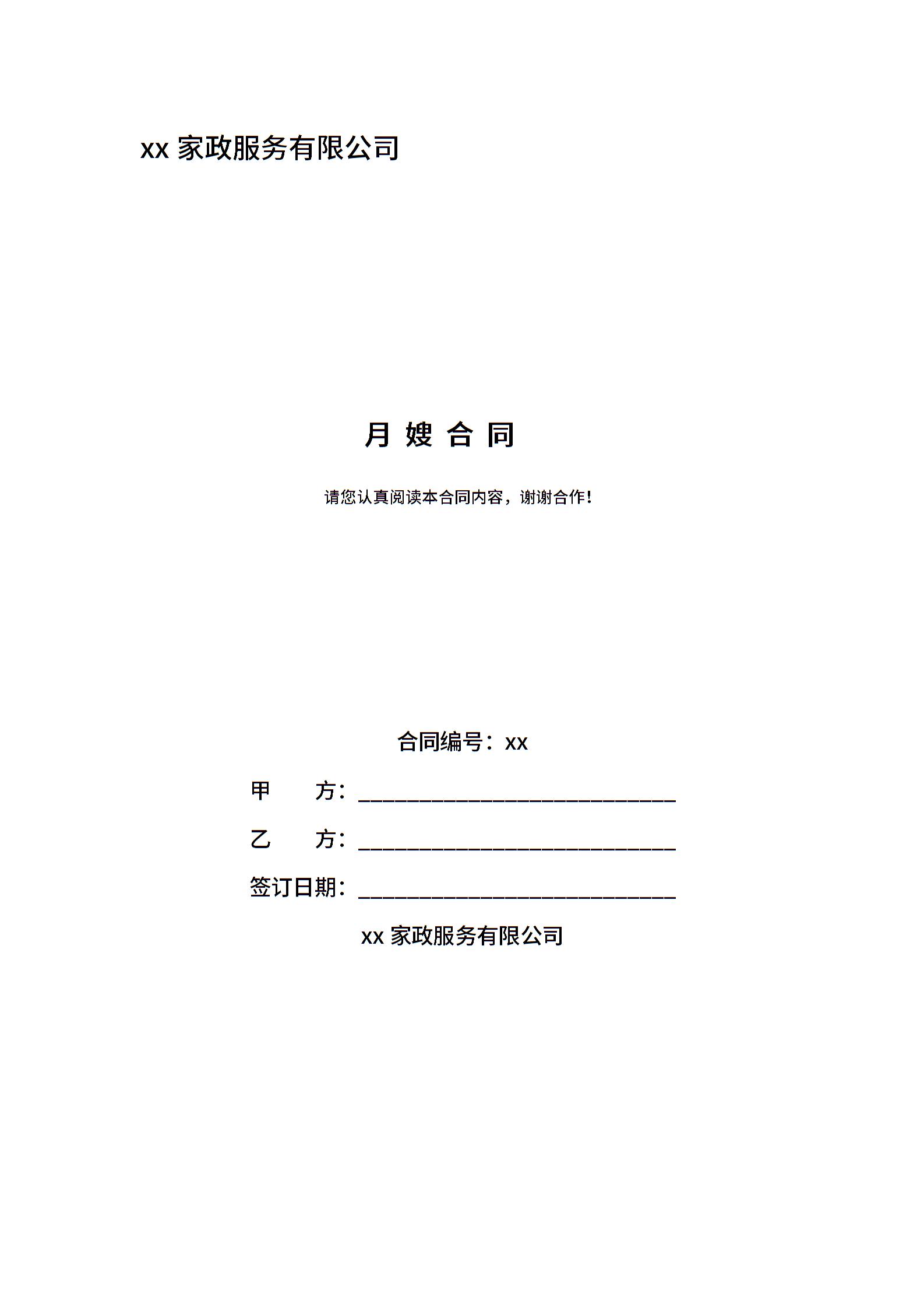 xx 家政服务有限公司

月 嫂 合 同

请您认真阅读本合同内容，谢谢合作！

合同编号：xx

甲　　方：____________________________

乙　　方：____________________________

签订日期：____________________________

xx 家政服务有限公司